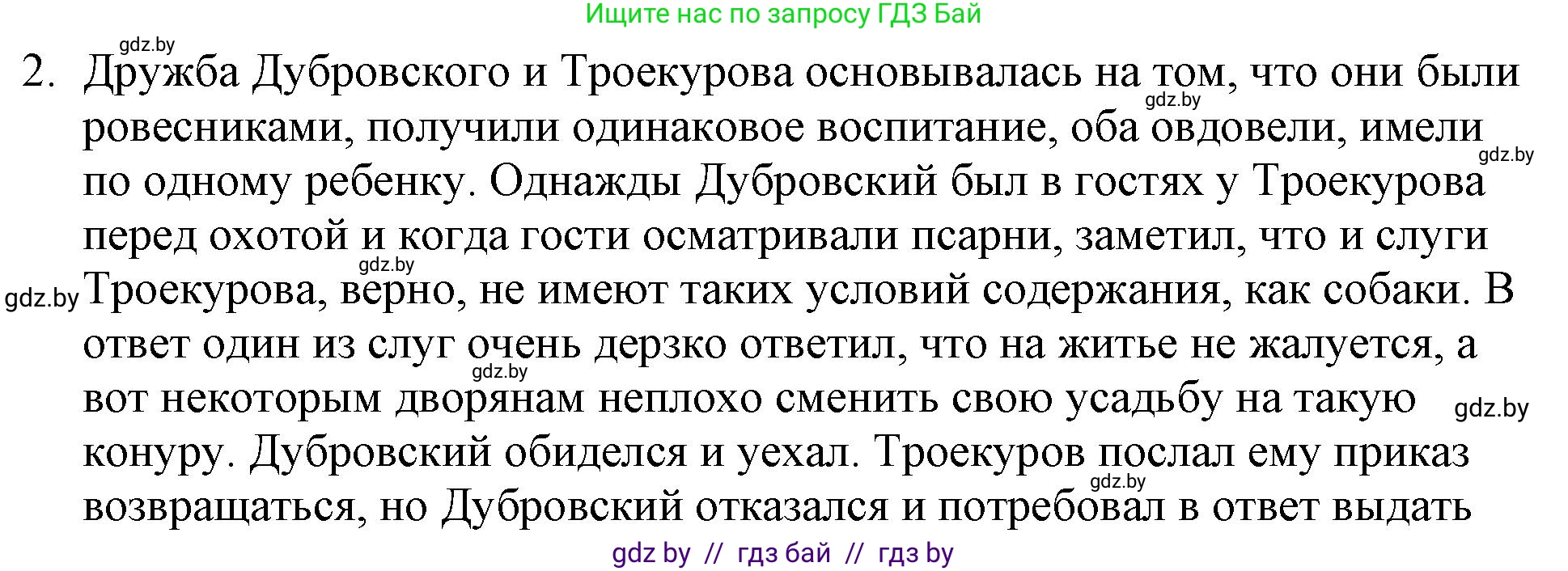 Ищите нас по запросу ГДЗ Бай

gdz.by

2. Дружба Дубровского и Троекурова основывалась на том, что они были ровесниками, получили одинаковое воспитание, оба овдовели, имели по одному ребенку. Однажды Дубровский был в гостях у Троекурова перед охотой и когда гости осматривали псарни, заметил, что и слуги Троекурова, верно, не имеют таких условий содержания, как собаки. В ответ один из слуг очень дерзко ответил, что на житье не жалуется, а вот некоторым дворянам неплохо сменить свою усадьбу на такую конуру. Дубровский обиделся и уехал. Троекуров послал ему приказ возвращаться, но Дубровский отказался и потребовал в ответ выдать

gdz.by gdz.by gdz.by gdz.by gdz.by gdz.by gdz.by

gdz by // гдз бай // гдз by